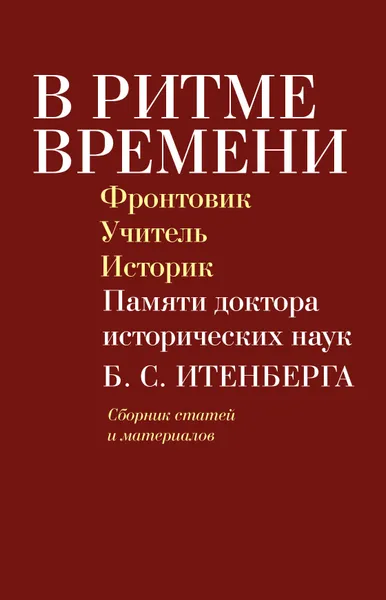 В РИТМЕ ВРЕМЕНИ

Фронтовик
Учитель
Историк

Памяти доктора исторических наук

Б. С. ИТЕНБЕРГА

Сборник статей и материалов